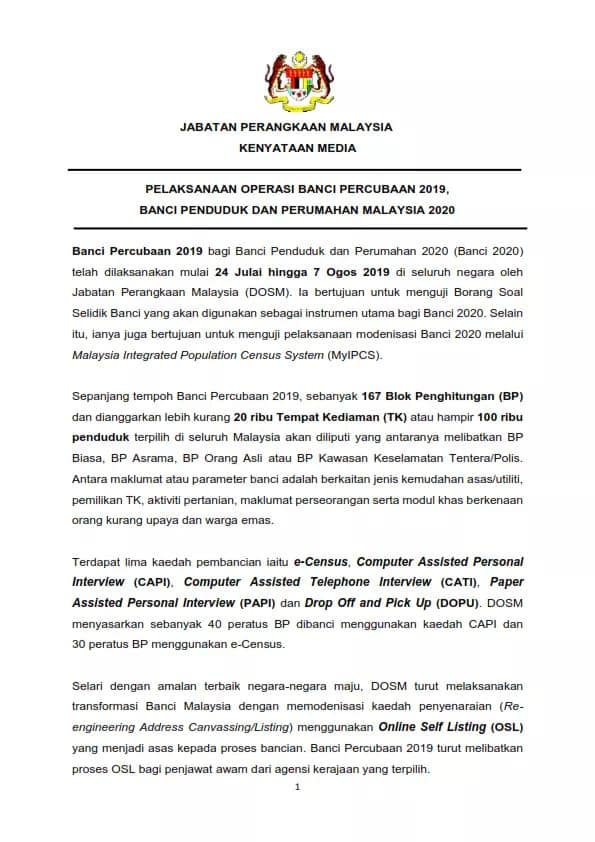 JABATAN PERANGKAAN MALAYSIA
KENYATAAN MEDIA

PELAKSANAAN OPERASI BANCI PERCUBAAN 2019,
BANCI PENDUDUK DAN PERUMAHAN MALAYSIA 2020

Banci Percubaan 2019 bagi Banci Penduduk dan Perumahan 2020 (Banci 2020) telah dilaksanakan mulai 24 Julai hingga 7 Ogos 2019 di seluruh negara oleh Jabatan Perangkaan Malaysia (DOSM). Ia bertujuan untuk menguji Borang Soal Selidik Banci yang akan digunakan sebagai instrumen utama bagi Banci 2020. Selain itu, ianya juga bertujuan untuk menguji pelaksanaan modenisasi Banci 2020 melalui Malaysia Integrated Population Census System (MyIPCS).

Sepanjang tempoh Banci Percubaan 2019, sebanyak 167 Blok Penghitungan (BP) dan dianggarkan lebih kurang 20 ribu Tempat Kediaman (TK) atau hampir 100 ribu penduduk terpilih di seluruh Malaysia akan diliputi yang antaranya melibatkan BP Biasa, BP Asrama, BP Orang Asli atau BP Kawasan Keselamatan Tentera/Polis. Antara maklumat atau parameter banci adalah berkaitan jenis kemudahan asas/utiliti, pemilikan TK, aktiviti pertanian, maklumat perseorangan serta modul khas berkenaan orang kurang upaya dan warga emas.

Terdapat lima kaedah pembancian iaitu e-Census, Computer Assisted Personal Interview (CAPI), Computer Assisted Telephone Interview (CATI), Paper Assisted Personal Interview (PAPI) dan Drop Off and Pick Up (DOPU). DOSM menyasarkan sebanyak 40 peratus BP dibanci menggunakan kaedah CAPI dan 30 peratus BP menggunakan e-Census.

Selari dengan amalan terbaik negara-negara maju, DOSM turut melaksanakan transformasi Banci Malaysia dengan memodenisasi kaedah penyenaraian (Re-engineering Address Canvassing/Listing) menggunakan Online Self Listing (OSL) yang menjadi asas kepada proses bancian. Banci Percubaan 2019 turut melibatkan proses OSL bagi penjawat awam dari agensi kerajaan yang terpilih.

1